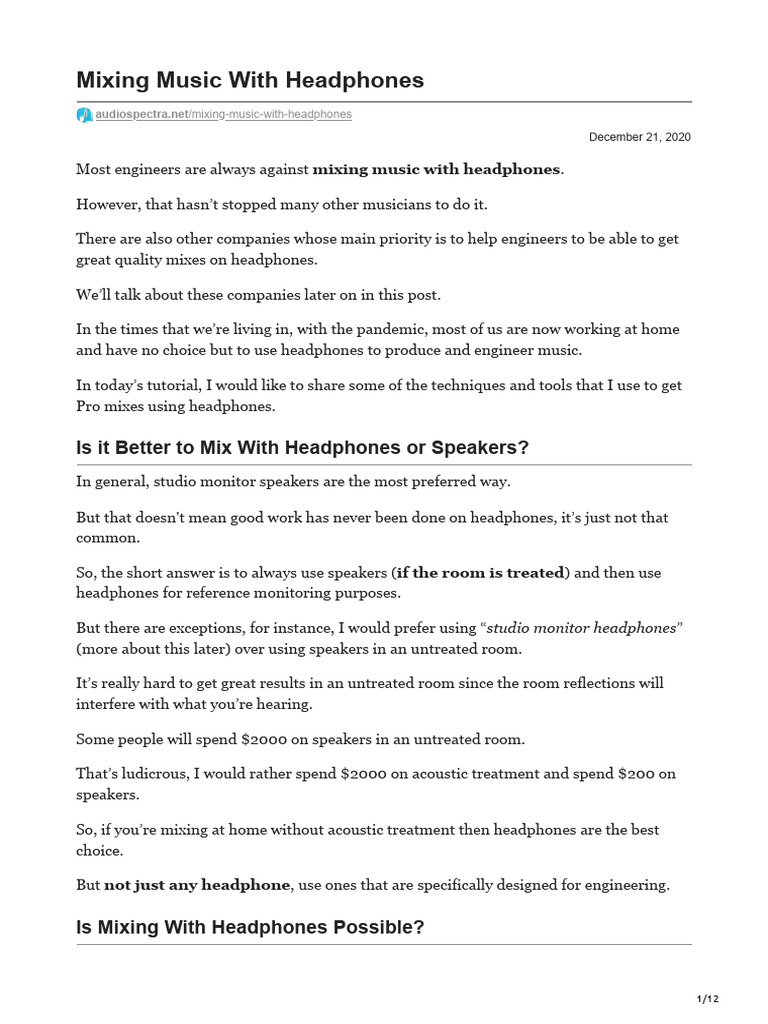 Mixing Music With Headphones

audiospectra.net/mixing-music-with-headphones

December 21, 2020

Most engineers are always against mixing music with headphones.

However, that hasn't stopped many other musicians to do it.

There are also other companies whose main priority is to help engineers to be able to get great quality mixes on headphones.

We'll talk about these companies later on in this post.

In the times that we're living in, with the pandemic, most of us are now working at home and have no choice but to use headphones to produce and engineer music.

In today's tutorial, I would like to share some of the techniques and tools that I use to get Pro mixes using headphones.

Is it Better to Mix With Headphones or Speakers?

In general, studio monitor speakers are the most preferred way.

But that doesn't mean good work has never been done on headphones, it's just not that common.

So, the short answer is to always use speakers (if the room is treated) and then use headphones for reference monitoring purposes.

But there are exceptions, for instance, I would prefer using "studio monitor headphones" (more about this later) over using speakers in an untreated room.

It's really hard to get great results in an untreated room since the room reflections will interfere with what you're hearing.

Some people will spend $2000 on speakers in an untreated room.

That's ludicrous, I would rather spend $2000 on acoustic treatment and spend $200 on speakers.

So, if you're mixing at home without acoustic treatment then headphones are the best choice.

But not just any headphone, use ones that are specifically designed for engineering.

Is Mixing With Headphones Possible?

1/12